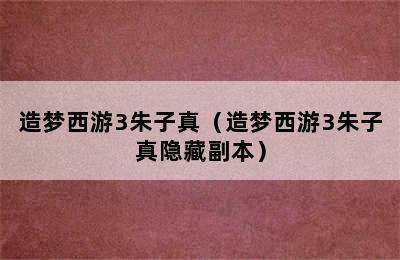 造梦西游3朱子真（造梦西游3朱子真隐藏副本）